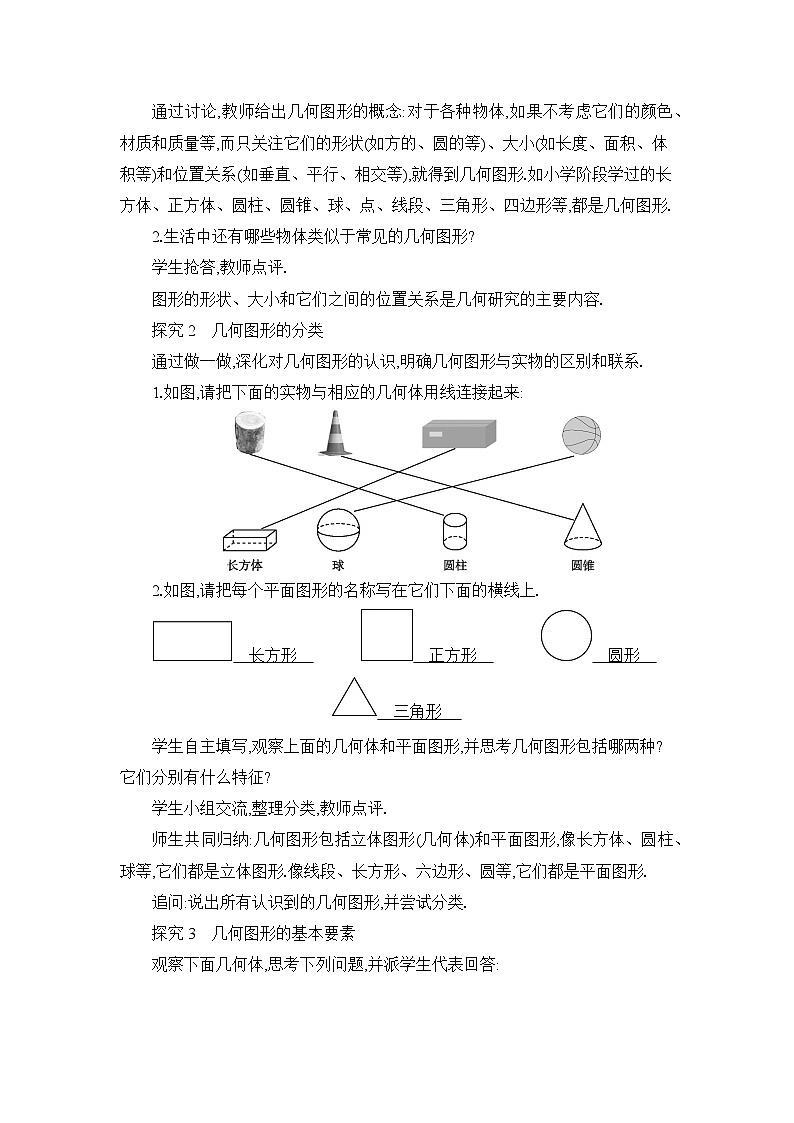 通过讨论,教师给出几何图形的概念:对于各种物体,如果不考虑它们的颜色、材质和质量等,而只关注它们的形状(如方的、圆的等)、大小(如长度、面积、体积等)和位置关系(如垂直、平行、相交等),就得到几何图形.如小学阶段学过的长方体、正方体、圆柱、圆锥、球、点、线段、三角形、四边形等,都是几何图形.

2.生活中还有哪些物体类似于常见的几何图形?

学生抢答,教师点评.

图形的形状、大小和它们之间的位置关系是几何研究的主要内容.

探究 2　几何图形的分类

通过做一做,深化对几何图形的认识,明确几何图形与实物的区别和联系.

1.如图,请把下面的实物与相应的几何体用线连接起来:

长方体　球　圆柱　圆锥

2.如图,请把每个平面图形的名称写在它们下面的横线上.

长方形　正方形　圆形

三角形

学生自主填写,观察上面的几何体和平面图形,并思考几何图形包括哪两种?它们分别有什么特征?

学生小组交流,整理分类,教师点评.

师生共同归纳:几何图形包括立体图形(几何体)和平面图形,像长方体、圆柱、球等,它们都是立体图形.像线段、长方形、六边形、圆等,它们都是平面图形.

追问:说出所有认识到的几何图形,并尝试分类.

探究 3　几何图形的基本要素

观察下面几何体,思考下列问题,并派学生代表回答: